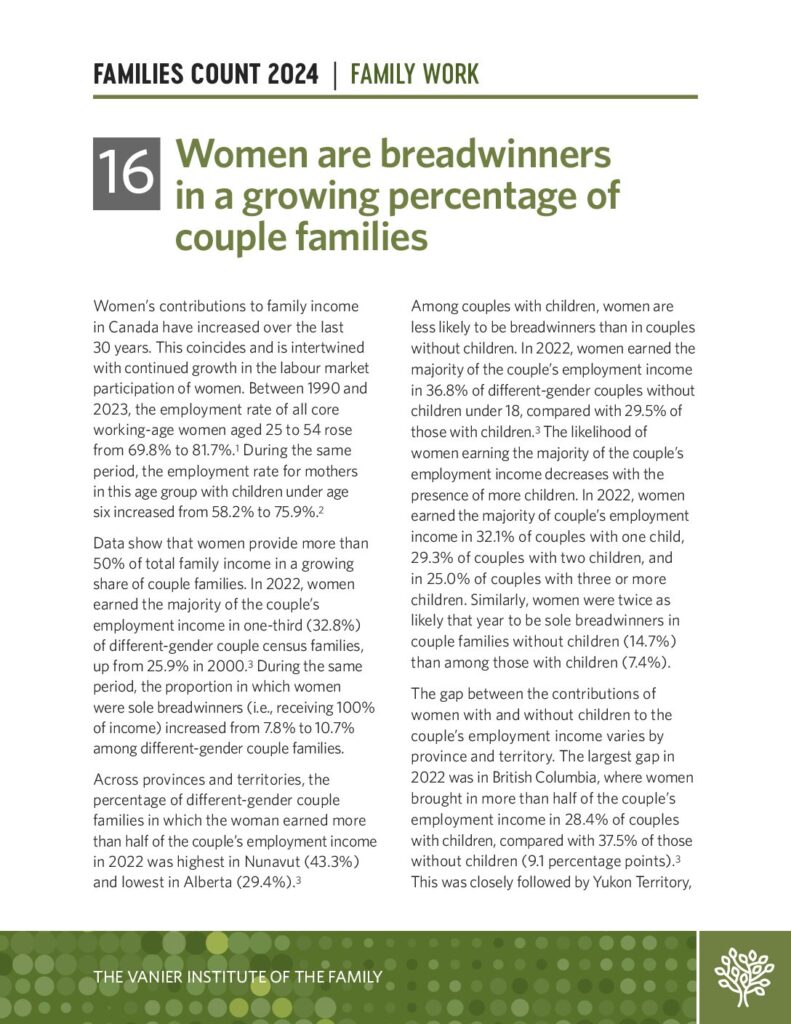 FAMILIES COUNT 2024 | FAMILY WORK

16 Women are breadwinners in a growing percentage of couple families

Women's contributions to family income in Canada have increased over the last 30 years. This coincides and is intertwined with continued growth in the labour market participation of women. Between 1990 and 2023, the employment rate of all core working-age women aged 25 to 54 rose from 69.8% to 81.7%.$^1$ During the same period, the employment rate for mothers in this age group with children under age six increased from 58.2% to 75.9%.$^2$

Data show that women provide more than 50% of total family income in a growing share of couple families. In 2022, women earned the majority of the couple's employment income in one-third (32.8%) of different-gender couple census families, up from 25.9% in 2000.$^3$ During the same period, the proportion in which women were sole breadwinners (i.e., receiving 100% of income) increased from 7.8% to 10.7% among different-gender couple families.

Across provinces and territories, the percentage of different-gender couple families in which the woman earned more than half of the couple's employment income in 2022 was highest in Nunavut (43.3%) and lowest in Alberta (29.4%).$^3$

Among couples with children, women are less likely to be breadwinners than in couples without children. In 2022, women earned the majority of the couple's employment income in 36.8% of different-gender couples without children under 18, compared with 29.5% of those with children.$^3$ The likelihood of women earning the majority of the couple's employment income decreases with the presence of more children. In 2022, women earned the majority of couple's employment income in 32.1% of couples with one child, 29.3% of couples with two children, and in 25.0% of couples with three or more children. Similarly, women were twice as likely that year to be sole breadwinners in couple families without children (14.7%) than among those with children (7.4%).

The gap between the contributions of women with and without children to the couple's employment income varies by province and territory. The largest gap in 2022 was in British Columbia, where women brought in more than half of the couple's employment income in 28.4% of couples with children, compared with 37.5% of those without children (9.1 percentage points).$^3$ This was closely followed by Yukon Territory,

THE VANIER INSTITUTE OF THE FAMILY